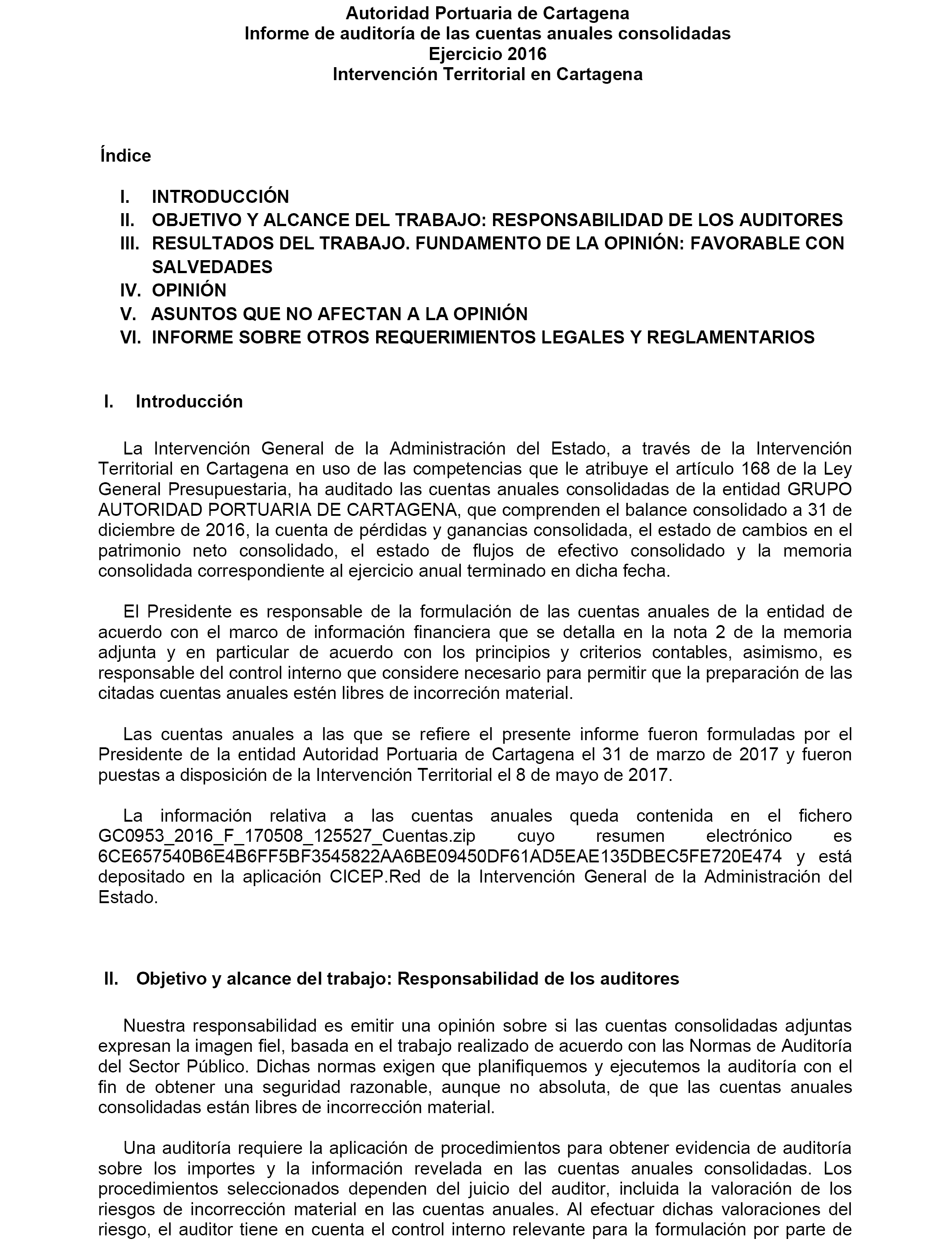 Autoridad Portuaria de Cartagena
Informe de auditoría de las cuentas anuales consolidadas
Ejercicio 2016
Intervención Territorial en Cartagena

Índice

I. INTRODUCCIÓN
II. OBJETIVO Y ALCANCE DEL TRABAJO: RESPONSABILIDAD DE LOS AUDITORES
III. RESULTADOS DEL TRABAJO. FUNDAMENTO DE LA OPINIÓN: FAVORABLE CON SALVEDADES
IV. OPINIÓN
V. ASUNTOS QUE NO AFECTAN A LA OPINIÓN
VI. INFORME SOBRE OTROS REQUERIMIENTOS LEGALES Y REGLAMENTARIOS

I. Introducción

La Intervención General de la Administración del Estado, a través de la Intervención Territorial en Cartagena en uso de las competencias que le atribuye el artículo 168 de la Ley General Presupuestaria, ha auditado las cuentas anuales consolidadas de la entidad GRUPO AUTORIDAD PORTUARIA DE CARTAGENA, que comprenden el balance consolidado a 31 de diciembre de 2016, la cuenta de pérdidas y ganancias consolidada, el estado de cambios en el patrimonio neto consolidado, el estado de flujos de efectivo consolidado y la memoria consolidada correspondiente al ejercicio anual terminado en dicha fecha.

El Presidente es responsable de la formulación de las cuentas anuales de la entidad de acuerdo con el marco de información financiera que se detalla en la nota 2 de la memoria adjunta y en particular de acuerdo con los principios y criterios contables, asimismo, es responsable del control interno que considere necesario para permitir que la preparación de las citadas cuentas anuales estén libres de incorreción material.

Las cuentas anuales a las que se refiere el presente informe fueron formuladas por el Presidente de la entidad Autoridad Portuaria de Cartagena el 31 de marzo de 2017 y fueron puestas a disposición de la Intervención Territorial el 8 de mayo de 2017.

La información relativa a las cuentas anuales queda contenida en el fichero GC0953_2016_F_170508_125527_Cuentas.zip cuyo resumen electrónico es 6CE657540B6E4B6FF5BF3545822AA6BE09450DF61AD5EAE135DBEC5FE720E474 y está depositado en la aplicación CICEP.Red de la Intervención General de la Administración del Estado.

II. Objetivo y alcance del trabajo: Responsabilidad de los auditores

Nuestra responsabilidad es emitir una opinión sobre si las cuentas consolidadas adjuntas expresan la imagen fiel, basada en el trabajo realizado de acuerdo con las Normas de Auditoría del Sector Público. Dichas normas exigen que planifiquemos y ejecutemos la auditoría con el fin de obtener una seguridad razonable, aunque no absoluta, de que las cuentas anuales consolidadas están libres de incorrección material.

Una auditoría requiere la aplicación de procedimientos para obtener evidencia de auditoría sobre los importes y la información revelada en las cuentas anuales consolidadas. Los procedimientos seleccionados dependen del juicio del auditor, incluida la valoración de los riesgos de incorrección material en las cuentas anuales. Al efectuar dichas valoraciones del riesgo, el auditor tiene en cuenta el control interno relevante para la formulación por parte de